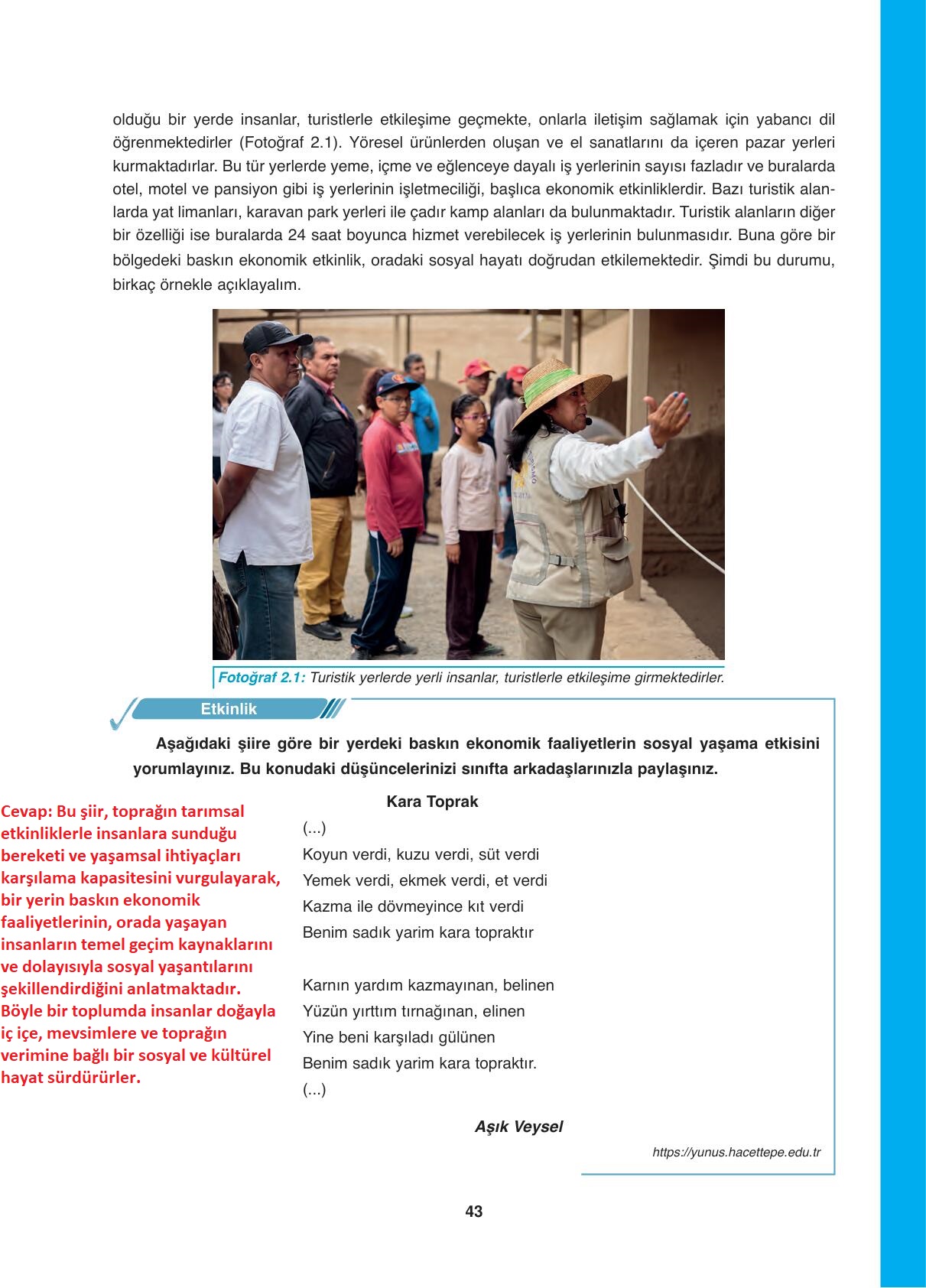 olduğu bir yerde insanlar, turistlerle etkileşime geçmekte, onlarla iletişim sağlamak için yabancı dil öğrenmektedirler (Fotoğraf 2.1). Yöresel ürünlerden oluşan ve el sanatlarını da içeren pazar yerleri kurmaktadırlar. Bu tür yerlerde yeme, içme ve eğlenceye dayalı iş yerlerinin sayısı fazladır ve buralarda otel, motel ve pansiyon gibi iş yerlerinin işletmeciliği, başlıca ekonomik etkinliklerdir. Bazı turistik alanlarda yat limanları, karavan park yerleri ile çadır kamp alanları da bulunmaktadır. Turistik alanların diğer bir özelliği ise buralarda 24 saat boyunca hizmet verebilecek iş yerlerinin bulunmasıdır. Buna göre bir bölgedeki baskın ekonomik etkinlik, oradaki sosyal hayatı doğrudan etkilemektedir. Şimdi bu durumu, birkaç örnekle açıklayalım.

Fotoğraf 2.1: Turistik yerlerde yerli insanlar, turistlerle etkileşime girmektedirler.

Etkinlik

Aşağıdaki şiire göre bir yerdeki baskın ekonomik faaliyetlerin sosyal yaşama etkisini yorumlayınız. Bu konudaki düşüncelerinizi sınıfta arkadaşlarınızla paylaşınız.

Cevap: Bu şiir, toprağın tarımsal etkinliklerle insanlara sunduğu bereketi ve yaşamsal ihtiyaçları karşılama kapasitesini vurgulayarak, bir yerin baskın ekonomik faaliyetlerinin, orada yaşayan insanların temel geçim kaynaklarını ve dolayısıyla sosyal yaşantılarını şekillendirdiğini anlatmaktadır. Böyle bir toplumda insanlar doğayla iç içe, mevsimlere ve toprağın verimine bağlı bir sosyal ve kültürel hayat sürdürürler.

Kara Toprak
(...)
Koyun verdi, kuzu verdi, süt verdi
Yemek verdi, ekmek verdi, et verdi
Kazma ile dövmeyince kıt verdi
Benim sadık yarim kara topraktır

Karnın yardım kazmayınan, belinen
Yüzün yırttım tırnağınan, elinen
Yine beni karşıladı gülünen
Benim sadık yarim kara topraktır.
(...)

Aşık Veysel

https://yunus.hacettepe.edu.tr

43